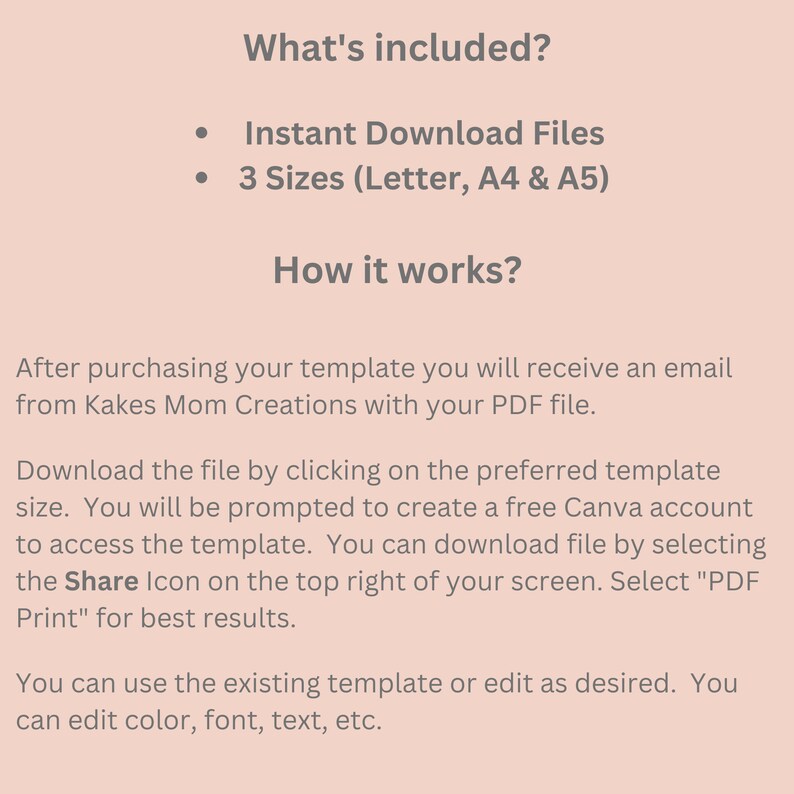 What's included?

• Instant Download Files
• 3 Sizes (Letter, A4 & A5)

How it works?

After purchasing your template you will receive an email from Kakes Mom Creations with your PDF file.

Download the file by clicking on the preferred template size. You will be prompted to create a free Canva account to access the template. You can download file by selecting the Share Icon on the top right of your screen. Select "PDF Print" for best results.

You can use the existing template or edit as desired. You can edit color, font, text, etc.